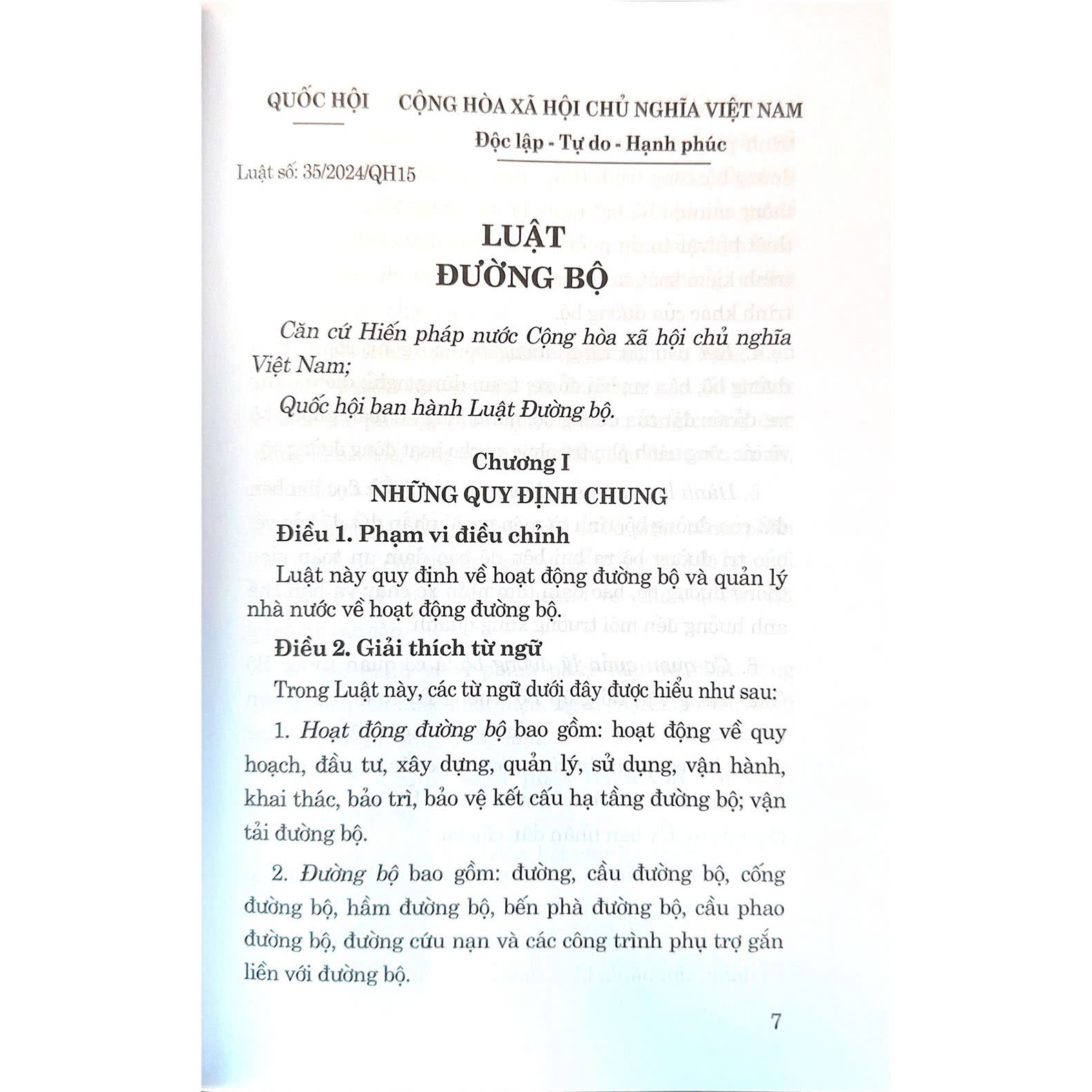 QUỐC HỘI

CỘNG HÒA XÃ HỘI CHỦ NGHĨA VIỆT NAM
Độc lập - Tự do - Hạnh phúc

Luật số: 35/2024/QH15

LUẬT
ĐƯỜNG BỘ

Căn cứ Hiến pháp nước Cộng hòa xã hội chủ nghĩa Việt Nam;

Quốc hội ban hành Luật Đường bộ.

Chương I
NHỮNG QUY ĐỊNH CHUNG

Điều 1. Phạm vi điều chỉnh

Luật này quy định về hoạt động đường bộ và quản lý nhà nước về hoạt động đường bộ.

Điều 2. Giải thích từ ngữ

Trong Luật này, các từ ngữ dưới đây được hiểu như sau:

1. Hoạt động đường bộ bao gồm: hoạt động về quy hoạch, đầu tư, xây dựng, quản lý, sử dụng, vận hành, khai thác, bảo trì, bảo vệ kết cấu hạ tầng đường bộ; vận tải đường bộ.

2. Đường bộ bao gồm: đường, cầu đường bộ, cống đường bộ, hầm đường bộ, bến phà đường bộ, cầu phao đường bộ, đường cứu nạn và các công trình phụ trợ gắn liền với đường bộ.

7